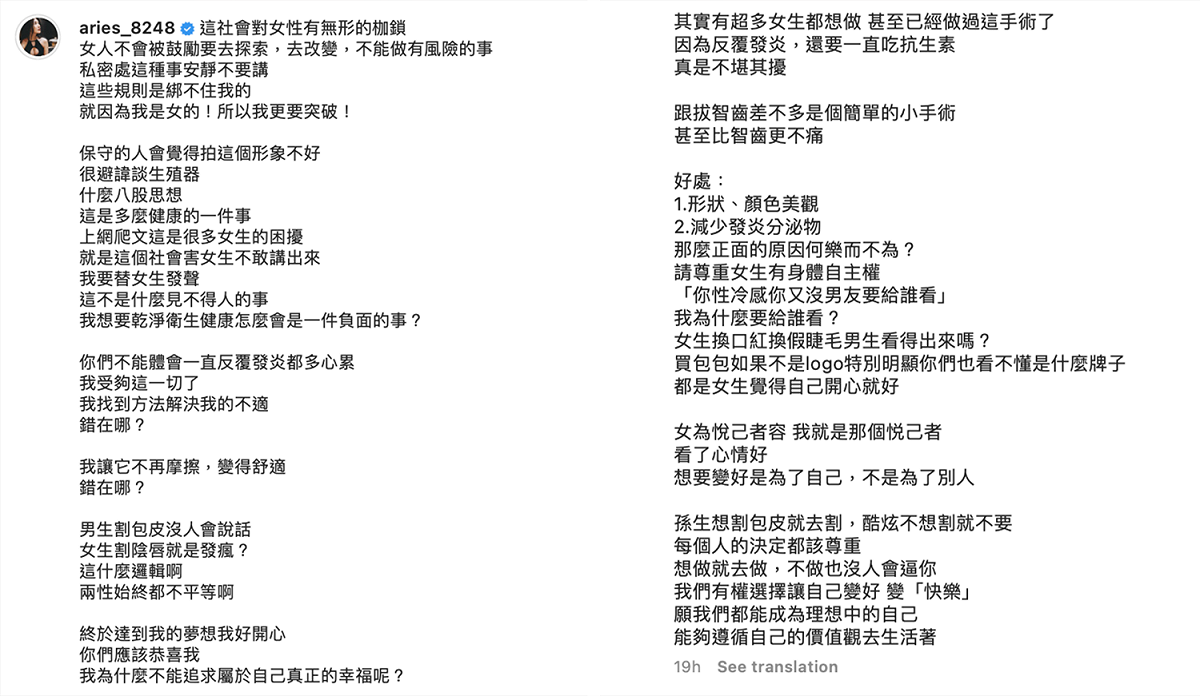 aries_8248 這社會對女性有無形的枷鎖
女人不會被鼓勵要去探索，去改變，不能做有風險的事
私密處這種事安靜不要講
這些規則是綁不住我的
就因為我是女的！所以我更要突破！

保守的人會覺得拍這個形象不好
很避諱談生殖器
什麼八股思想
這是多麼健康的一件事
上網爬文這是很多女生的困擾
就是這個社會害女生不敢講出來
我要替女生發聲
這不是什麼見不得人的事
我想要乾淨衛生健康怎麼會是一件負面的事？

你們不能體會一直反覆發炎都多心累
我受夠這一切了
我找到方法解決我的不適
錯在哪？

我讓它不再摩擦，變得舒適
錯在哪？

男生割包皮沒人會說話
女生割陰唇就是發瘋？
這什麼邏輯啊
兩性始終都不平等啊

終於達到我的夢想我好開心
你們應該恭喜我
我為什麼不能追求屬於自己真正的幸福呢？

其實有超多女生都想做 甚至已經做過這手術了
因為反覆發炎，還要一直吃抗生素
真是不堪其擾

跟拔智齒差不多是個簡單的小手術
甚至比智齒更不痛

好處：
1.形狀、顏色美觀
2.減少發炎分泌物
那麼正面的原因何樂而不為？
請尊重女生有身體自主權
「你性冷感你又沒男友要給誰看」
我為什麼要給誰看？
女生換口紅換假睫毛男生看得出來嗎？
買包包如果不是logo特別明顯你們也看不懂是什麼牌子
都是女生覺得自己開心就好

女為悅己者容 我就是那個悅己者
看了心情好
想要變好是為了自己，不是為了別人

孫生想割包皮就去割，酷炫不想割就不要
每個人的決定都該尊重
想做就去做，不做也沒人會逼你
我們有權選擇讓自己變好 變「快樂」
願我們都能成為理想中的自己
能夠遵循自己的價值觀去生活著

19h See translation